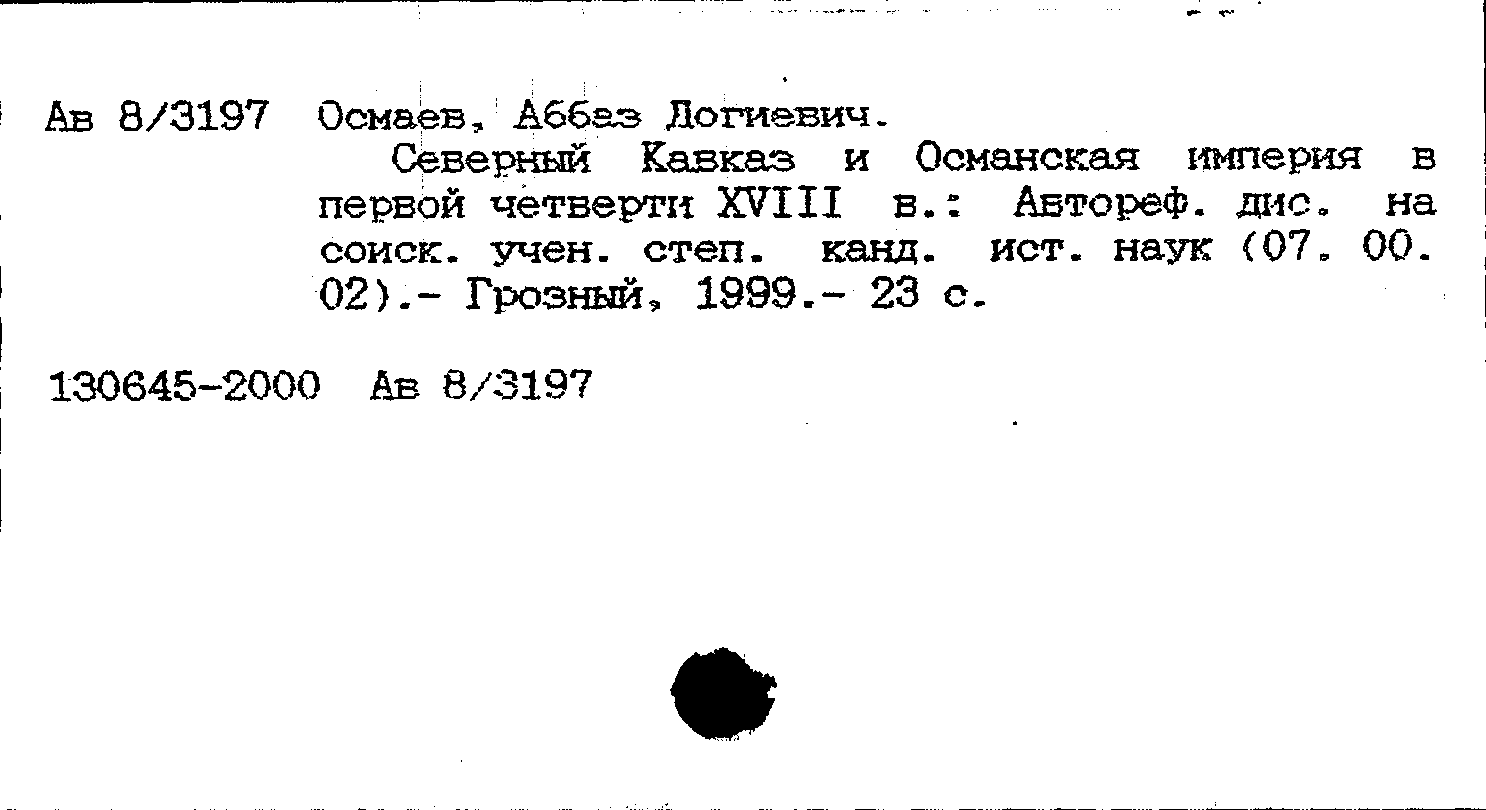 Ав 8/3197 Осмаев, Аббаз Догиевич.

Северный Кавказ и Османская империя в первой четверти XVIII в.: Автореф. дис. на соиск. учен. степ. канд. ист. наук (07. 00. 02).- Грозный, 1999.- 23 с.

130645-2000 Ав 8/3197